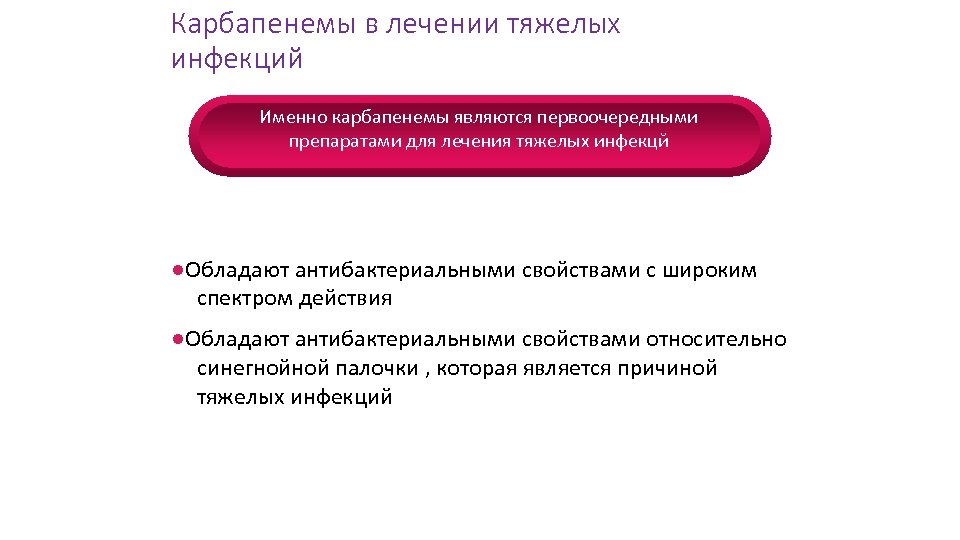 Карбапенемы в лечении тяжелых инфекций

Именно карбапенемы являются первоочередными препаратами для лечения тяжелых инфекцй

●Обладают антибактериальными свойствами с широким спектром действия

●Обладают антибактериальными свойствами относительно синегнойной палочки , которая является причиной тяжелых инфекций